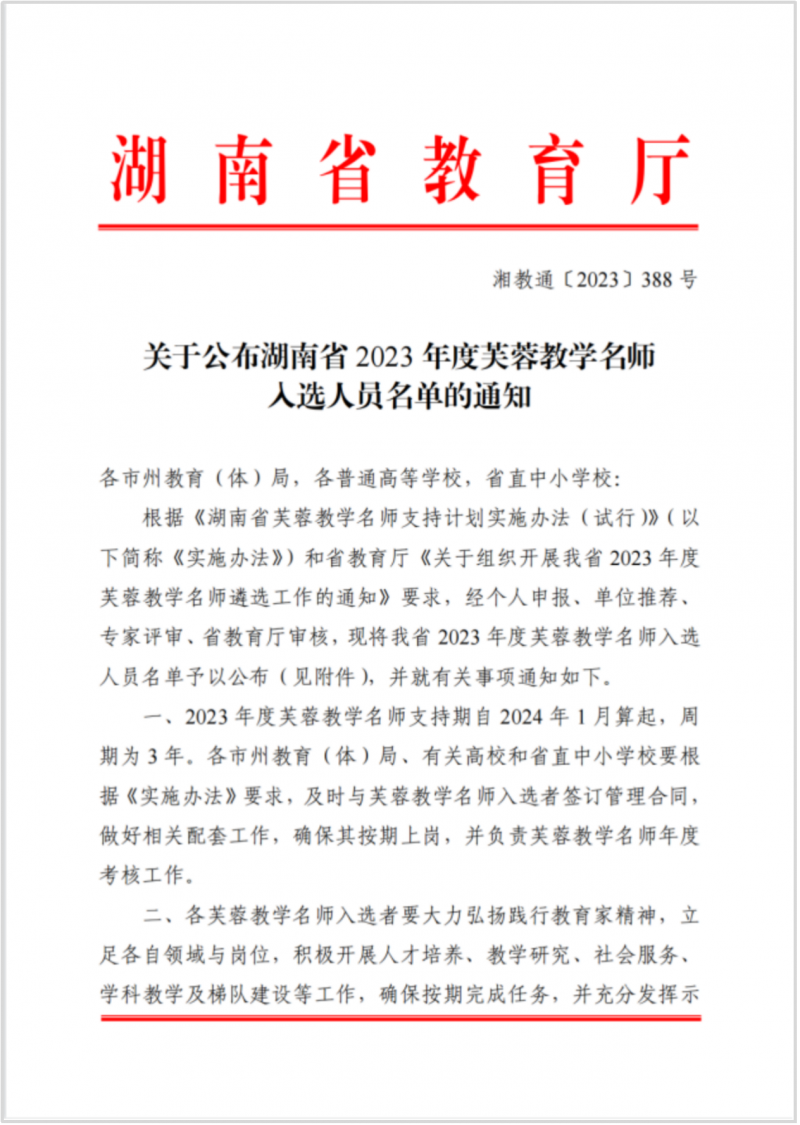 湖南省教育厅

湘教通〔2023〕388号

关于公布湖南省2023年度芙蓉教学名师入选人员名单的通知

各市州教育（体）局，各普通高等学校，省直中小学校：

根据《湖南省芙蓉教学名师支持计划实施办法（试行）》（以下简称《实施办法》）和省教育厅《关于组织开展我省2023年度芙蓉教学名师遴选工作的通知》要求，经个人申报、单位推荐、专家评审、省教育厅审核，现将我省2023年度芙蓉教学名师入选人员名单予以公布（见附件），并就有关事项通知如下。

一、2023年度芙蓉教学名师支持期自2024年1月算起，周期为3年。各市州教育（体）局、有关高校和省直中小学校要根据《实施办法》要求，及时与芙蓉教学名师入选者签订管理合同，做好相关配套工作，确保其按期上岗，并负责芙蓉教学名师年度考核工作。

二、各芙蓉教学名师入选者要大力弘扬践行教育家精神，立足各自领域与岗位，积极开展人才培养、教学研究、社会服务、学科教学及梯队建设等工作，确保按期完成任务，并充分发挥示